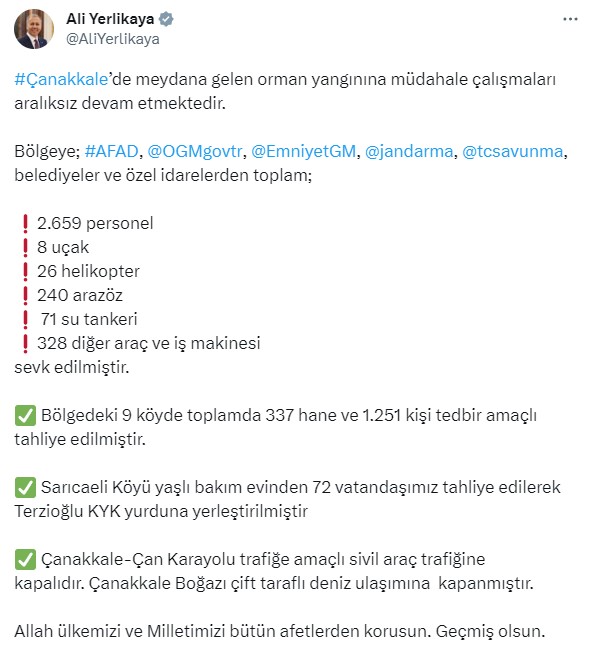 Ali Yerlikaya
@AliYerlikaya

#Çanakkale'de meydana gelen orman yangınına müdahale çalışmaları aralıksız devam etmektedir.

Bölgeye; #AFAD, @OGMgovtr, @EmniyetGM, @jandarma, @tcsavunma, belediyeler ve özel idarelerden toplam;

❗ 2.659 personel
❗ 8 uçak
❗ 26 helikopter
❗ 240 arazöz
❗ 71 su tankeri
❗ 328 diğer araç ve iş makinesi
sevk edilmiştir.

✅ Bölgedeki 9 köyde toplamda 337 hane ve 1.251 kişi tedbir amaçlı tahliye edilmiştir.

✅ Sarıcaeli Köyü yaşlı bakım evinden 72 vatandaşımız tahliye edilerek Terzioğlu KYK yurduna yerleştirilmiştir

✅ Çanakkale-Çan Karayolu trafiğe amaçlı sivil araç trafiğine kapalıdır. Çanakkale Boğazı çift taraflı deniz ulaşımına kapanmıştır.

Allah ülkemizi ve Milletimizi bütün afetlerden korusun. Geçmiş olsun.